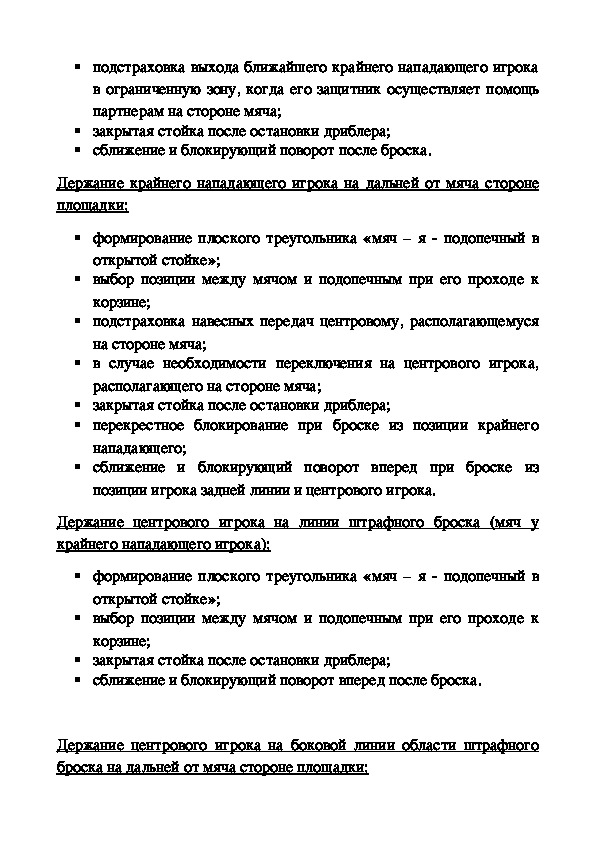 ▪ подстраховка выхода ближайшего крайнего нападающего игрока в ограниченную зону, когда его защитник осуществляет помощь партнерам на стороне мяча;
▪ закрытая стойка после остановки дриблера;
▪ сближение и блокирующий поворот после броска.

Держание крайнего нападающего игрока на дальней от мяча стороне площадки:

▪ формирование плоского треугольника «мяч – я - подопечный в открытой стойке»;
▪ выбор позиции между мячом и подопечным при его проходе к корзине;
▪ подстраховка навесных передач центровому, располагающемуся на стороне мяча;
▪ в случае необходимости переключения на центрового игрока, располагающего на стороне мяча;
▪ закрытая стойка после остановки дриблера;
▪ перекрестное блокирование при броске из позиции крайнего нападающего;
▪ сближение и блокирующий поворот вперед при броске из позиции игрока задней линии и центрового игрока.

Держание центрового игрока на линии штрафного броска (мяч у крайнего нападающего игрока):

▪ формирование плоского треугольника «мяч – я - подопечный в открытой стойке»;
▪ выбор позиции между мячом и подопечным при его проходе к корзине;
▪ закрытая стойка после остановки дриблера;
▪ сближение и блокирующий поворот вперед после броска.

Держание центрового игрока на боковой линии области штрафного броска на дальней от мяча стороне площадки: